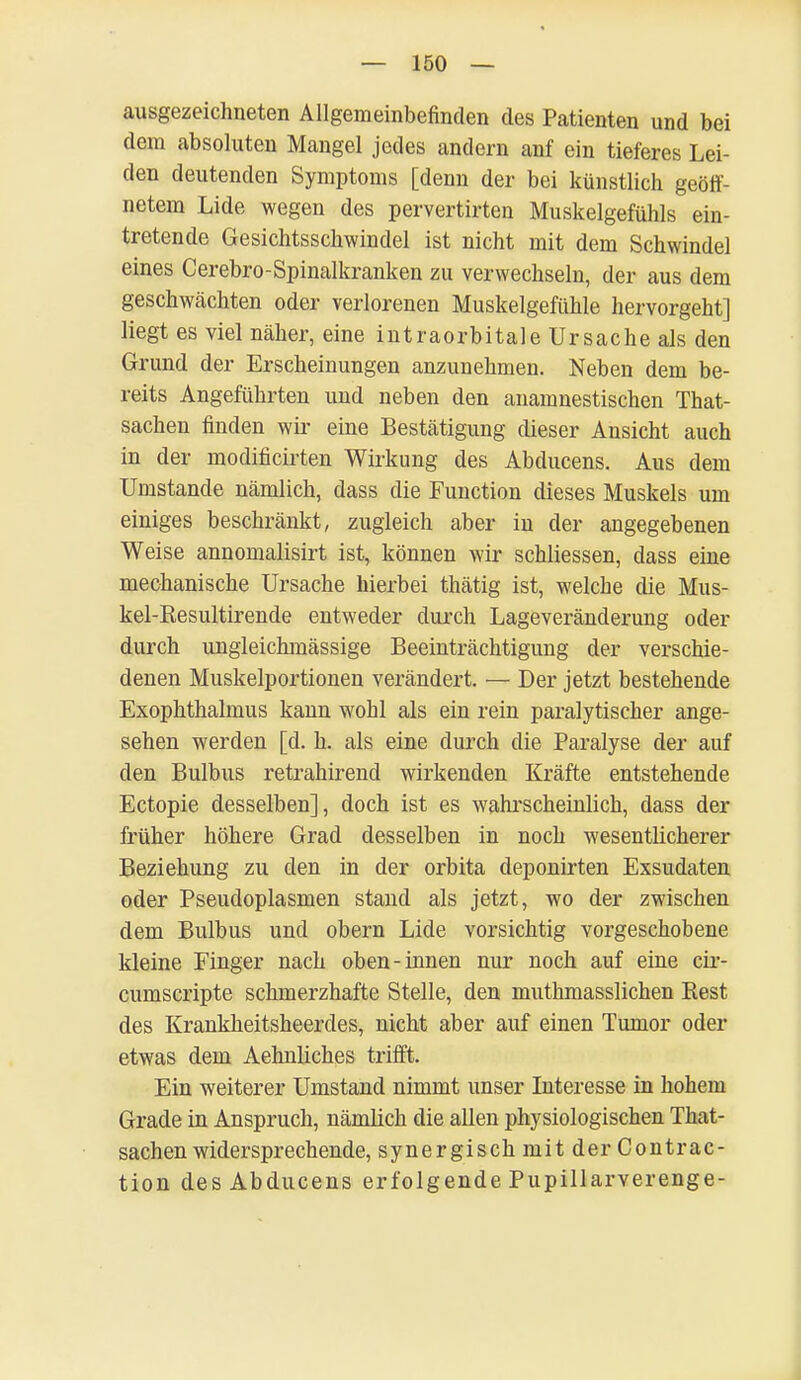 — 150 —

ausgezeichneten Allgemeinbefinden des Patienten und bei dem absoluten Mangel jedes andern auf ein tieferes Leiden deutenden Symptoms [denn der bei künstlich geöffnetem Lide wegen des pervertirten Muskelgefühls eintretende Gesichtsschwindel ist nicht mit dem Schwindel eines Cerebro-Spinalkranken zu verwechseln, der aus dem geschwächten oder verlorenen Muskelgefühle hervorgeht] liegt es viel näher, eine intraorbitale Ursache als den Grund der Erscheinungen anzunehmen. Neben dem bereits Angeführten und neben den anamnestischen Thatsachen finden wir eine Bestätigung dieser Ansicht auch in der modificirten Wirkung des Abducens. Aus dem Umstande nämlich, dass die Function dieses Muskels um einiges beschränkt, zugleich aber in der angegebenen Weise annomalisirt ist, können wir schliessen, dass eine mechanische Ursache hierbei thätig ist, welche die Muskel-Resultirende entweder durch Lageveränderung oder durch ungleichmässige Beeinträchtigung der verschiedenen Muskelportionen verändert. — Der jetzt bestehende Exophthalmus kann wohl als ein rein paralytischer angesehen werden [d. h. als eine durch die Paralyse der auf den Bulbus retrahirend wirkenden Kräfte entstehende Ectopie desselben], doch ist es wahrscheinlich, dass der früher höhere Grad desselben in noch wesentlicherer Beziehung zu den in der orbita deponirten Exsudaten oder Pseudoplasmen stand als jetzt, wo der zwischen dem Bulbus und obern Lide vorsichtig vorgeschobene kleine Finger nach oben-innen nur noch auf eine circumscripte schmerzhafte Stelle, den muthmasslichen Rest des Krankheitsheerdes, nicht aber auf einen Tumor oder etwas dem Aehnliches trifft.

Ein weiterer Umstand nimmt unser Interesse in hohem Grade in Anspruch, nämlich die allen physiologischen Thatsachen widersprechende, synergisch mit der Contraction des Abducens erfolgende Pupillarverenge-